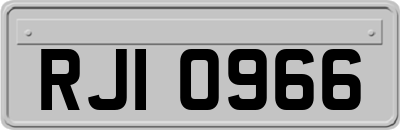 RJI 0966